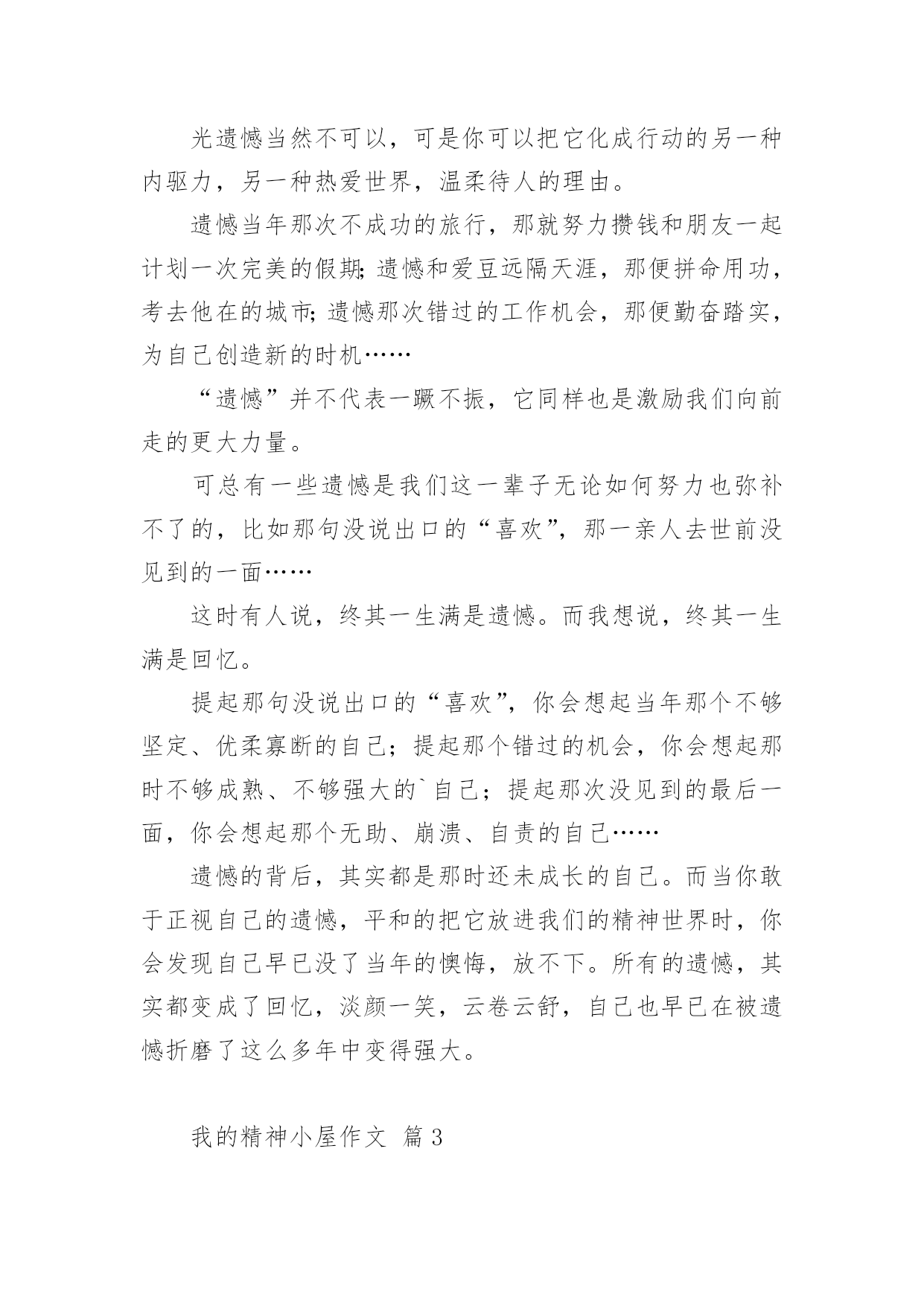 光遗憾当然不可以，可是你可以把它化成行动的另一种内驱力，另一种热爱世界，温柔待人的理由。

遗憾当年那次不成功的旅行，那就努力攒钱和朋友一起计划一次完美的假期;遗憾和爱豆远隔天涯，那便拼命用功，考去他在的城市;遗憾那次错过的工作机会，那便勤奋踏实，为自己创造新的时机……

“遗憾”并不代表一蹶不振，它同样也是激励我们向前走的更大力量。

可总有一些遗憾是我们这一辈子无论如何努力也弥补不了的，比如那句没说出口的“喜欢”，那一亲人去世前没见到的一面……

这时有人说，终其一生满是遗憾。而我想说，终其一生满是回忆。

提起那句没说出口的“喜欢”，你会想起当年那个不够坚定、优柔寡断的自己；提起那个错过的机会，你会想起那时不够成熟、不够强大的`自己；提起那次没见到的最后一面，你会想起那个无助、崩溃、自责的自己……

遗憾的背后，其实都是那时还未成长的自己。而当你敢于正视自己的遗憾，平和的把它放进我们的精神世界时，你会发现自己早已没了当年的懊悔，放不下。所有的遗憾，其实都变成了回忆，淡颜一笑，云卷云舒，自己也早已在被遗憾折磨了这么多年中变得强大。

我的精神小屋作文 篇3